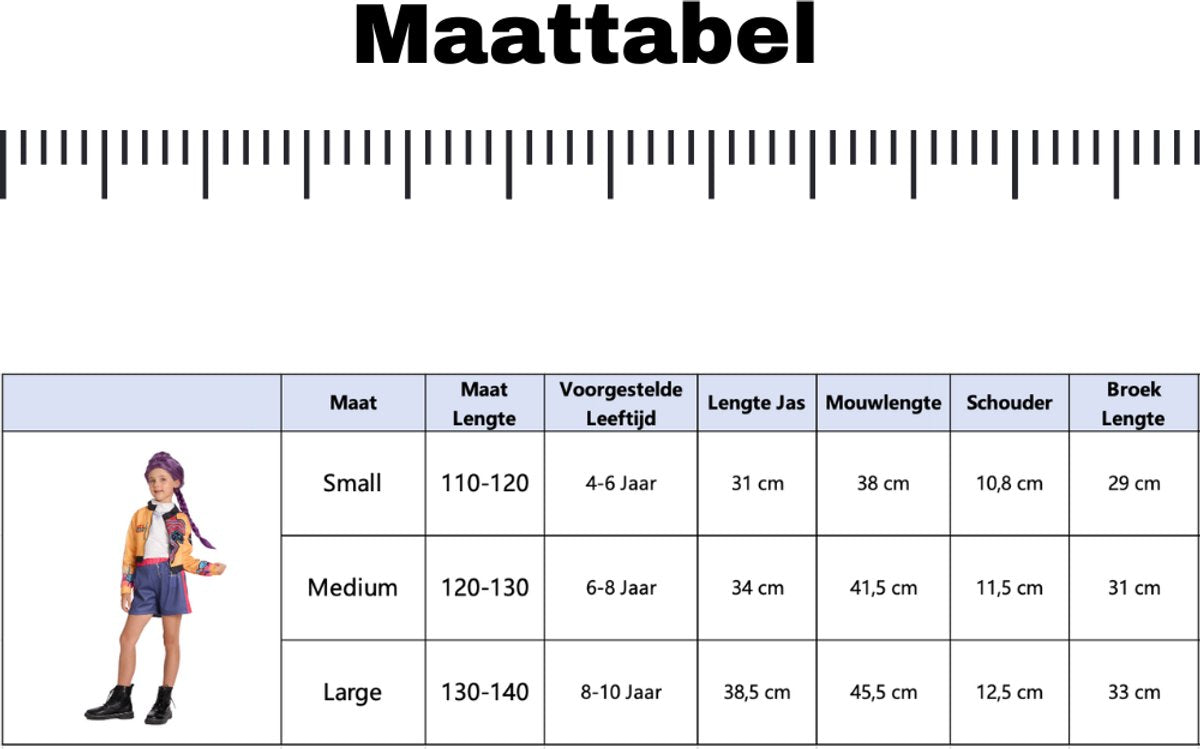 Maattabel

|  | Maat | Maat Lengte | Voorgestelde Leeftijd | Lengte Jas | Mouwlengte | Schouder | Broek Lengte |
|---|---|---|---|---|---|---|---|
|  | Small | 110-120 | 4-6 Jaar | 31 cm | 38 cm | 10,8 cm | 29 cm |
|  | Medium | 120-130 | 6-8 Jaar | 34 cm | 41,5 cm | 11,5 cm | 31 cm |
|  | Large | 130-140 | 8-10 Jaar | 38,5 cm | 45,5 cm | 12,5 cm | 33 cm |